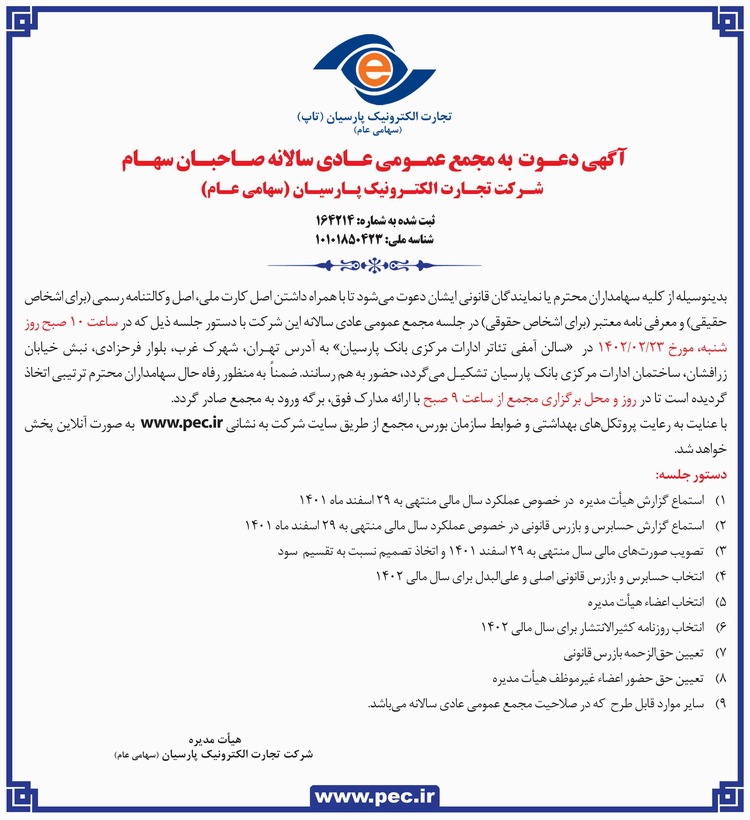 e

تجارت الکترونیک پارسیان (تاپ)
(سهامی عام)

آگهی دعوت به مجمع عمومی عادی سالانه صاحبان سهام
شرکت تجارت الکترونیک پارسیان (سهامی عام)

ثبت شده به شماره: ۱۶۴۲۱۴
شناسه ملی: ۱۰۱۰۱۸۵۰۴۲۳

بدینوسیله از کلیه سهامداران محترم یا نمایندگان قانونی ایشان دعوت می‌شود تا با همراه داشتن اصل کارت ملی، اصل وکالتنامه رسمی (برای اشخاص حقیقی) و معرفی نامه معتبر (برای اشخاص حقوقی) در جلسه مجمع عمومی عادی سالانه این شرکت با دستور جلسه ذیل که در ساعت ۱۰ صبح روز شنبه، مورخ ۱۴۰۲/۰۲/۲۳ در «سالن آمفی تئاتر ادارات مرکزی بانک پارسیان» به آدرس تهران، شهرک غرب، بلوار فرحزادی، نبش خیابان زرافشان، ساختمان ادارات مرکزی بانک پارسیان تشکیل می‌گردد، حضور به هم رسانند. ضمناً به منظور رفاه حال سهامداران محترم ترتیبی اتخاذ گردیده است تا در روز و محل برگزاری مجمع از ساعت ۹ صبح با ارائه مدارک فوق، برگه ورود به مجمع صادر گردد.
با عنایت به رعایت پروتکل‌های بهداشتی و ضوابط سازمان بورس، مجمع از طریق سایت شرکت به نشانی www.pec.ir به صورت آنلاین پخش خواهد شد.

دستور جلسه:
۱) استماع گزارش هیأت مدیره در خصوص عملکرد سال مالی منتهی به ۲۹ اسفند ماه ۱۴۰۱
۲) استماع گزارش حسابرس و بازرس قانونی در خصوص عملکرد سال مالی منتهی به ۲۹ اسفند ماه ۱۴۰۱
۳) تصویب صورت‌های مالی سال منتهی به ۲۹ اسفند ۱۴۰۱ و اتخاذ تصمیم نسبت به تقسیم سود
۴) انتخاب حسابرس و بازرس قانونی اصلی و علی‌البدل برای سال مالی ۱۴۰۲
۵) انتخاب اعضاء هیأت مدیره
۶) انتخاب روزنامه کثیرالانتشار برای سال مالی ۱۴۰۲
۷) تعیین حق‌الزحمه بازرس قانونی
۸) تعیین حق حضور اعضاء غیرموظف هیأت مدیره
۹) سایر موارد قابل طرح که در صلاحیت مجمع عمومی عادی سالانه می‌باشد.

هیأت مدیره
شرکت تجارت الکترونیک پارسیان (سهامی عام)

www.pec.ir